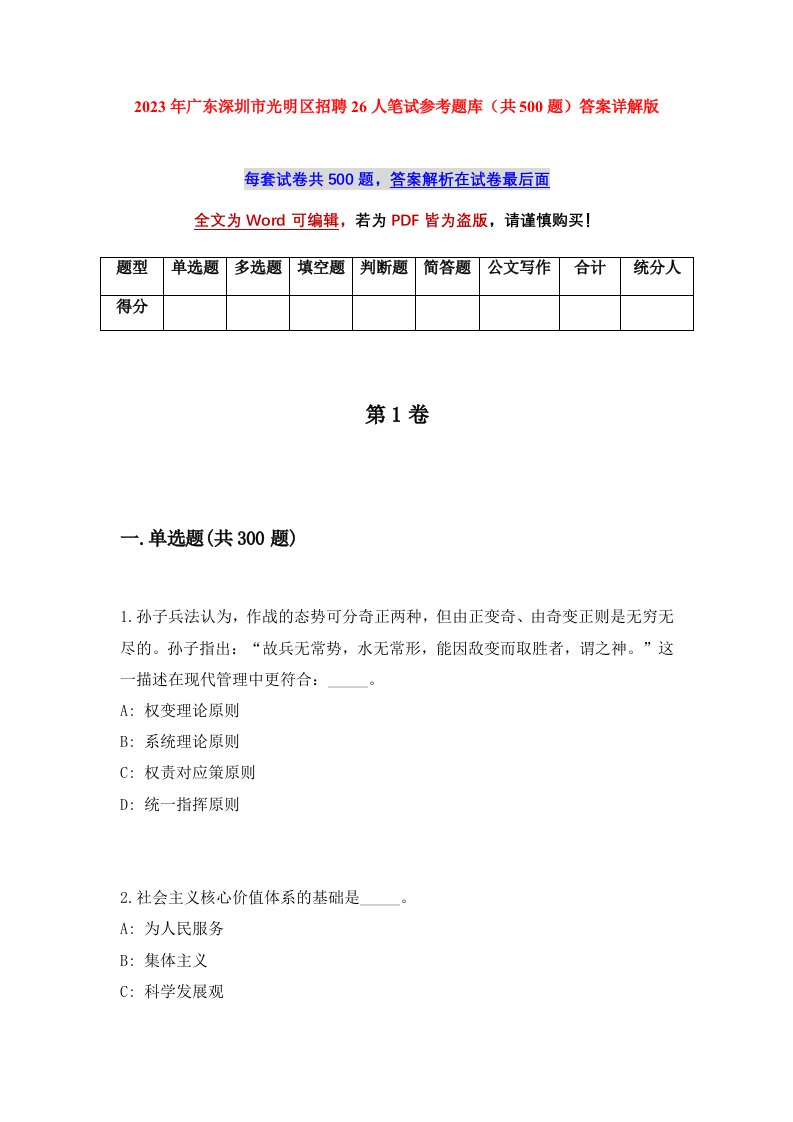 2023年广东深圳市光明区招聘26人笔试参考题库（共500题）答案详解版

每套试卷共500题，答案解析在试卷最后面

全文为Word可编辑，若为PDF皆为盗版，请谨慎购买！

| 题型 | 单选题 | 多选题 | 填空题 | 判断题 | 简答题 | 公文写作 | 合计 | 统分人 |
|---|---|---|---|---|---|---|---|---|
| 得分 | | | | | | | | |

第1卷

一.单选题(共300题)

1.孙子兵法认为，作战的态势可分奇正两种，但由正变奇、由奇变正则是无穷无尽的。孙子指出：“故兵无常势，水无常形，能因敌变而取胜者，谓之神。”这一描述在现代管理中更符合：_____。
A: 权变理论原则
B: 系统理论原则
C: 权责对应策原则
D: 统一指挥原则

2.社会主义核心价值体系的基础是_____。
A: 为人民服务
B: 集体主义
C: 科学发展观